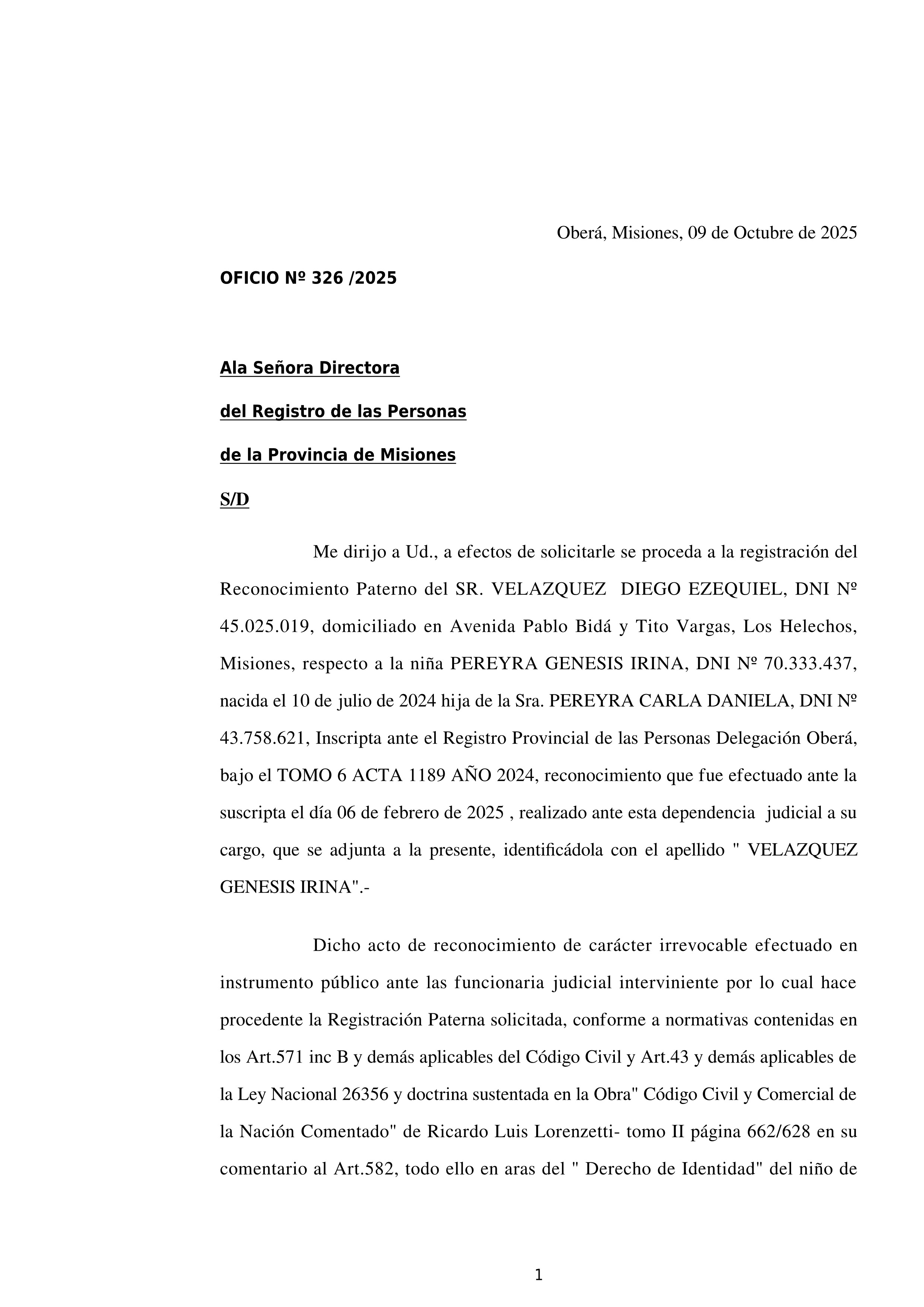 Oberá, Misiones, 09 de Octubre de 2025

OFICIO Nº 326 /2025

Ala Señora Directora

del Registro de las Personas

de la Provincia de Misiones

S/D

Me dirijo a Ud., a efectos de solicitarle se proceda a la registración del Reconocimiento Paterno del SR. VELAZQUEZ DIEGO EZEQUIEL, DNI Nº 45.025.019, domiciliado en Avenida Pablo Bidá y Tito Vargas, Los Helechos, Misiones, respecto a la niña PEREYRA GENESIS IRINA, DNI Nº 70.333.437, nacida el 10 de julio de 2024 hija de la Sra. PEREYRA CARLA DANIELA, DNI Nº 43.758.621, Inscripta ante el Registro Provincial de las Personas Delegación Oberá, bajo el TOMO 6 ACTA 1189 AÑO 2024, reconocimiento que fue efectuado ante la suscripta el día 06 de febrero de 2025 , realizado ante esta dependencia judicial a su cargo, que se adjunta a la presente, identificádola con el apellido " VELAZQUEZ GENESIS IRINA".-

Dicho acto de reconocimiento de carácter irrevocable efectuado en instrumento público ante las funcionaria judicial interviniente por lo cual hace procedente la Registración Paterna solicitada, conforme a normativas contenidas en los Art.571 inc B y demás aplicables del Código Civil y Art.43 y demás aplicables de la Ley Nacional 26356 y doctrina sustentada en la Obra" Código Civil y Comercial de la Nación Comentado" de Ricardo Luis Lorenzetti- tomo II página 662/628 en su comentario al Art.582, todo ello en aras del " Derecho de Identidad" del niño de

1